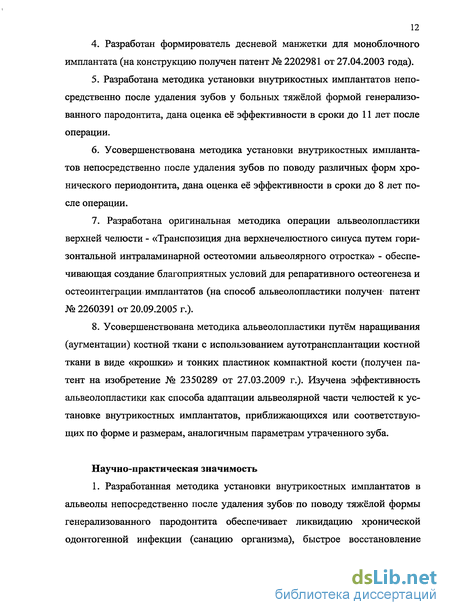 12

4. Разработан формирователь десневой манжетки для моноблочного имплантата (на конструкцию получен патент № 2202981 от 27.04.2003 года).

5. Разработана методика установки внутрикостных имплантатов непосредственно после удаления зубов у больных тяжёлой формой генерализованного пародонтита, дана оценка её эффективности в сроки до 11 лет после операции.

6. Усовершенствована методика установки внутрикостных имплантатов непосредственно после удаления зубов по поводу различных форм хронического периодонтита, дана оценка её эффективности в сроки до 8 лет после операции.

7. Разработана оригинальная методика операции альвеолопластики верхней челюсти - «Транспозиция дна верхнечелюстного синуса путем горизонтальной интраламинарной остеотомии альвеолярного отростка» - обеспечивающая создание благоприятных условий для репаративного остеогенеза и остеоинтеграции имплантатов (на способ альвеолопластики получен патент № 2260391 от 20.09.2005 г.).

8. Усовершенствована методика альвеолопластики путём наращивания (аугментации) костной ткани с использованием аутотрансплантации костной ткани в виде «крошки» и тонких пластинок компактной кости (получен патент на изобретение № 2350289 от 27.03.2009 г.). Изучена эффективность альвеолопластики как способа адаптации альвеолярной части челюстей к установке внутрикостных имплантатов, приближающихся или соответствующих по форме и размерам, аналогичным параметрам утраченного зуба.

Научно-практическая значимость

1. Разработанная методика установки внутрикостных имплантатов в альвеолы непосредственно после удаления зубов по поводу тяжёлой формы генерализованного пародонтита обеспечивает ликвидацию хронической одонтогенной инфекции (санацию организма), быстрое восстановление

dsLib.net
библиотека диссертаций